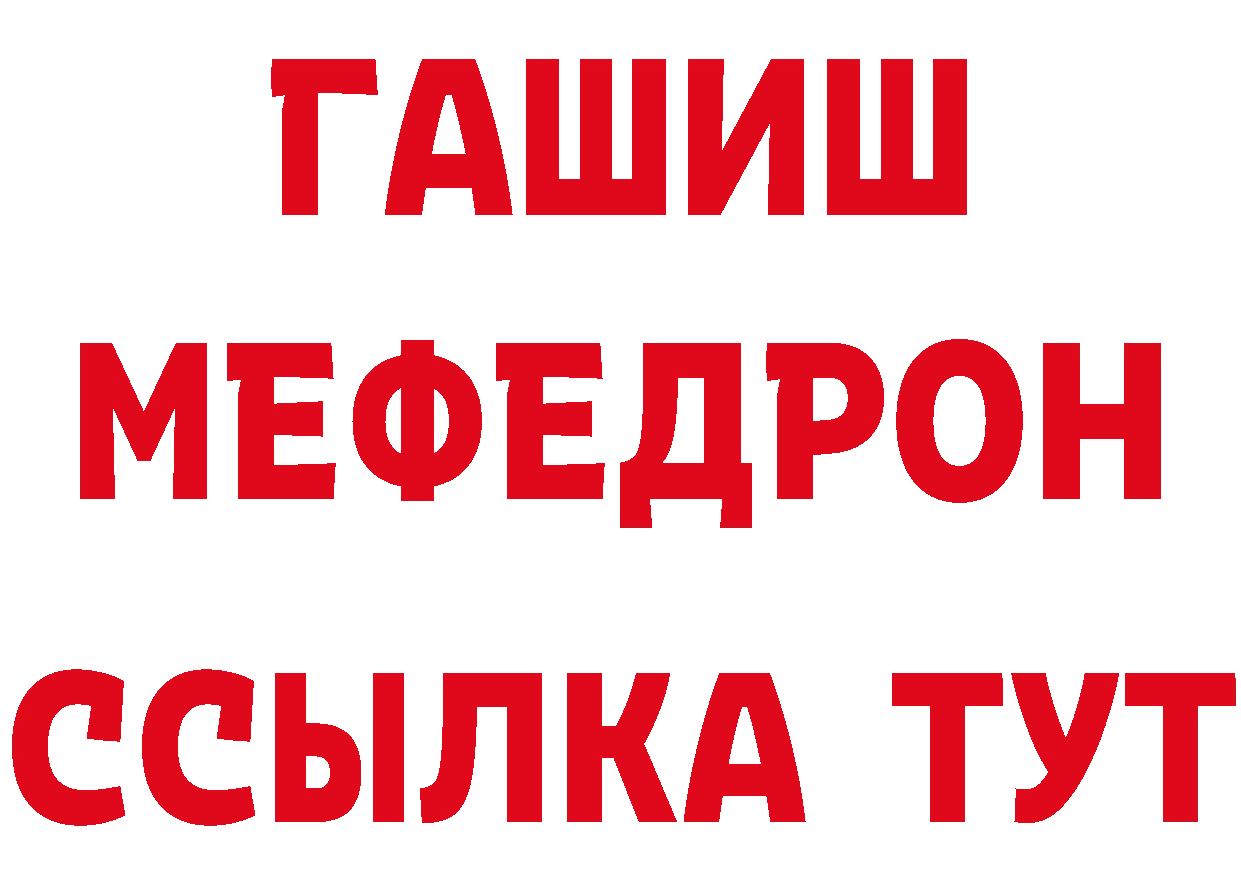 ГАШИШ
МЕФЕДРОН
ССЫЛКА ТУТ